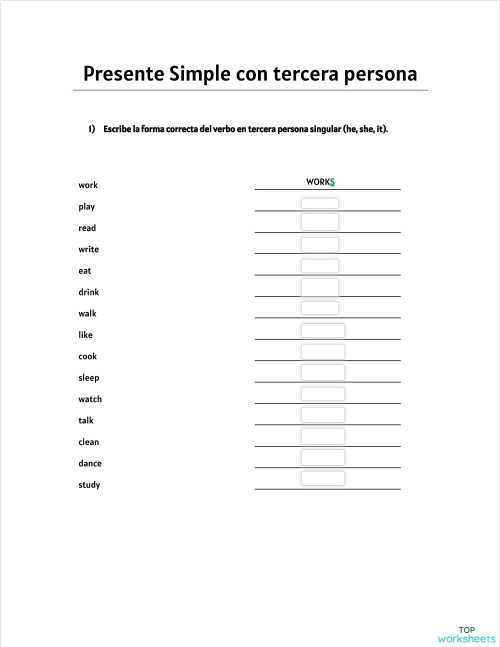 Presente Simple con tercera persona

I) Escribe la forma correcta del verbo en tercera persona singular (he, she, it).

work WORKS
play
read
write
eat
drink
walk
like
cook
sleep
watch
talk
clean
dance
study

TOP worksheets